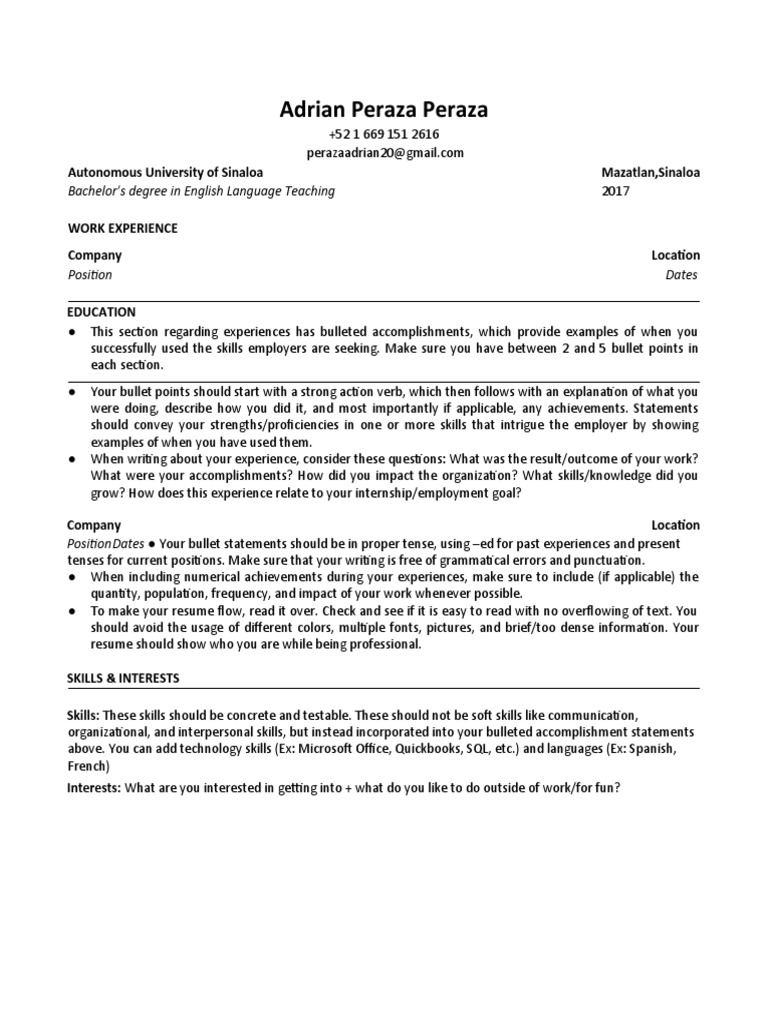 Adrian Peraza Peraza
+52 1 669 151 2616
perazaadrian20@gmail.com

Autonomous University of Sinaloa
Mazatlan,Sinaloa
Bachelor's degree in English Language Teaching
2017

WORK EXPERIENCE

Company
Location
Position
Dates

EDUCATION

● This section regarding experiences has bulleted accomplishments, which provide examples of when you successfully used the skills employers are seeking. Make sure you have between 2 and 5 bullet points in each section.

● Your bullet points should start with a strong action verb, which then follows with an explanation of what you were doing, describe how you did it, and most importantly if applicable, any achievements. Statements should convey your strengths/proficiencies in one or more skills that intrigue the employer by showing examples of when you have used them.
● When writing about your experience, consider these questions: What was the result/outcome of your work? What were your accomplishments? How did you impact the organization? What skills/knowledge did you grow? How does this experience relate to your internship/employment goal?

Company
Location
Position Dates ● Your bullet statements should be in proper tense, using –ed for past experiences and present tenses for current positions. Make sure that your writing is free of grammatical errors and punctuation.
● When including numerical achievements during your experiences, make sure to include (if applicable) the quantity, population, frequency, and impact of your work whenever possible.
● To make your resume flow, read it over. Check and see if it is easy to read with no overflowing of text. You should avoid the usage of different colors, multiple fonts, pictures, and brief/too dense information. Your resume should show who you are while being professional.

SKILLS & INTERESTS

Skills: These skills should be concrete and testable. These should not be soft skills like communication, organizational, and interpersonal skills, but instead incorporated into your bulleted accomplishment statements above. You can add technology skills (Ex: Microsoft Office, Quickbooks, SQL, etc.) and languages (Ex: Spanish, French)
Interests: What are you interested in getting into + what do you like to do outside of work/for fun?